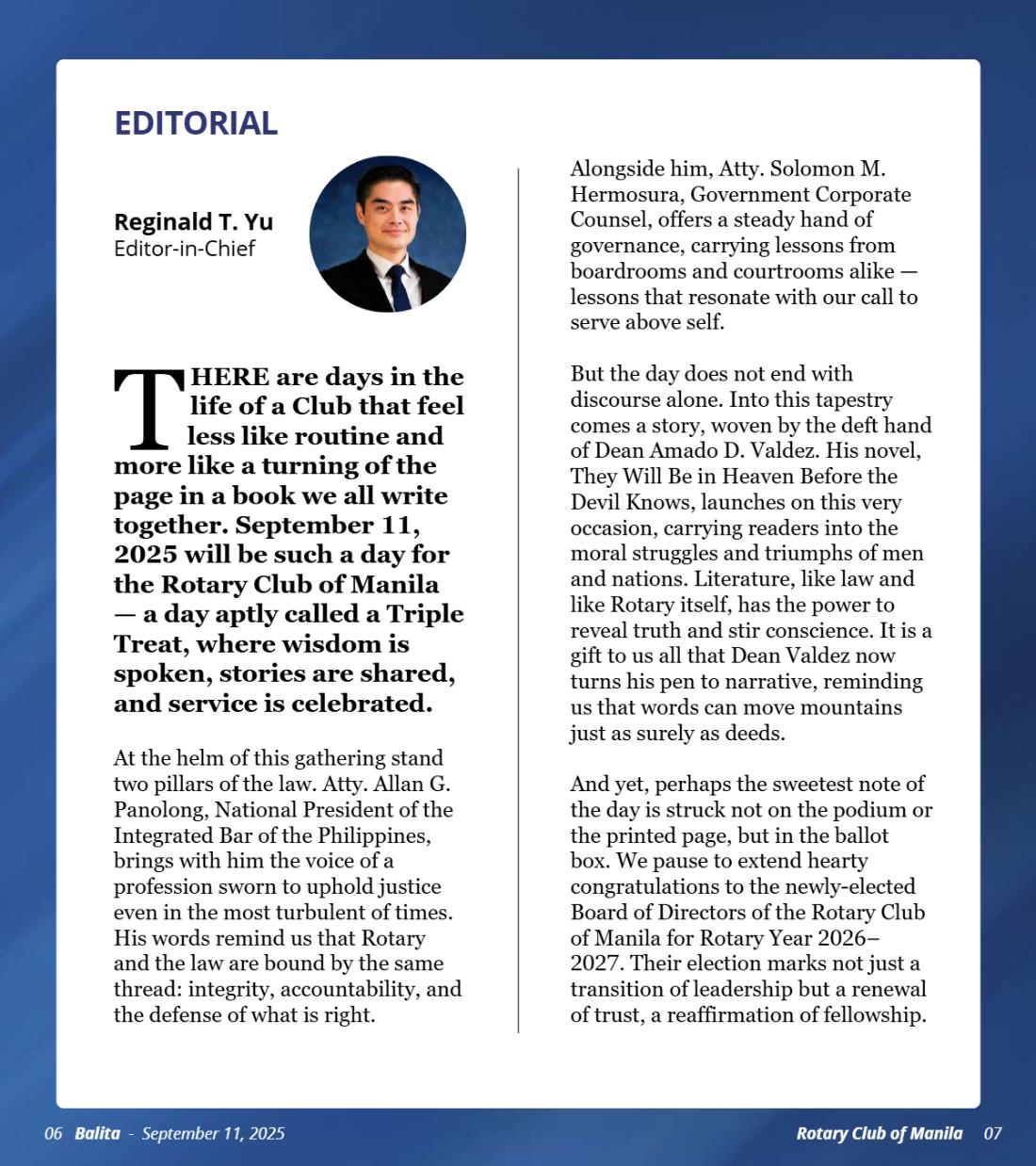 EDITORIAL

Reginald T. Yu
Editor-in-Chief

THERE are days in the life of a Club that feel less like routine and more like a turning of the page in a book we all write together. September 11, 2025 will be such a day for the Rotary Club of Manila — a day aptly called a Triple Treat, where wisdom is spoken, stories are shared, and service is celebrated.

At the helm of this gathering stand two pillars of the law. Atty. Allan G. Panolong, National President of the Integrated Bar of the Philippines, brings with him the voice of a profession sworn to uphold justice even in the most turbulent of times. His words remind us that Rotary and the law are bound by the same thread: integrity, accountability, and the defense of what is right.

Alongside him, Atty. Solomon M. Hermosura, Government Corporate Counsel, offers a steady hand of governance, carrying lessons from boardrooms and courtrooms alike — lessons that resonate with our call to serve above self.

But the day does not end with discourse alone. Into this tapestry comes a story, woven by the deft hand of Dean Amado D. Valdez. His novel, They Will Be in Heaven Before the Devil Knows, launches on this very occasion, carrying readers into the moral struggles and triumphs of men and nations. Literature, like law and like Rotary itself, has the power to reveal truth and stir conscience. It is a gift to us all that Dean Valdez now turns his pen to narrative, reminding us that words can move mountains just as surely as deeds.

And yet, perhaps the sweetest note of the day is struck not on the podium or the printed page, but in the ballot box. We pause to extend hearty congratulations to the newly-elected Board of Directors of the Rotary Club of Manila for Rotary Year 2026–2027. Their election marks not just a transition of leadership but a renewal of trust, a reaffirmation of fellowship.

06 Balita - September 11, 2025

Rotary Club of Manila 07